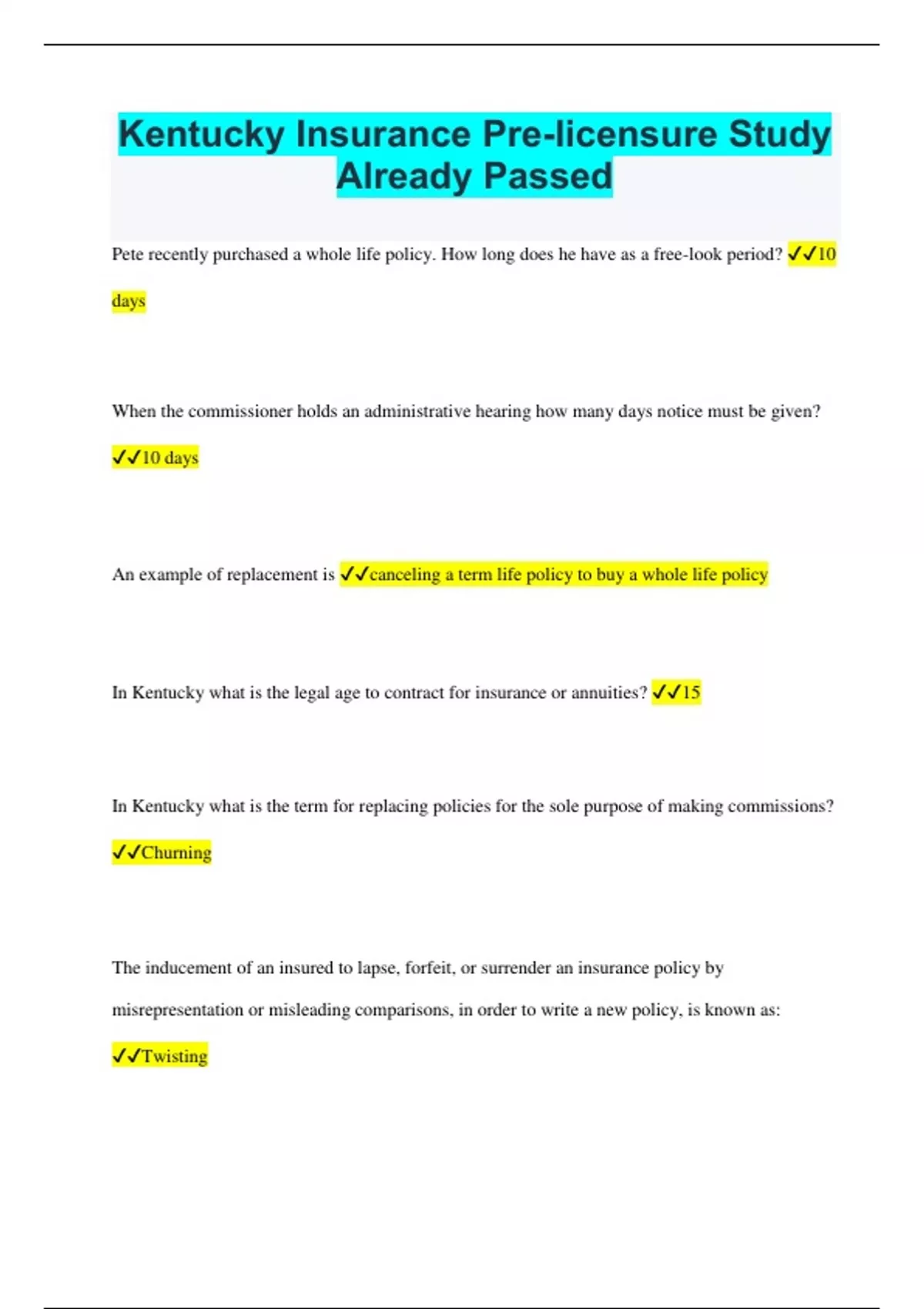 Kentucky Insurance Pre-licensure Study Already Passed

Pete recently purchased a whole life policy. How long does he have as a free-look period? ✓✓10 days

When the commissioner holds an administrative hearing how many days notice must be given? ✓✓10 days

An example of replacement is ✓✓canceling a term life policy to buy a whole life policy

In Kentucky what is the legal age to contract for insurance or annuities? ✓✓15

In Kentucky what is the term for replacing policies for the sole purpose of making commissions? ✓✓Churning

The inducement of an insured to lapse, forfeit, or surrender an insurance policy by misrepresentation or misleading comparisons, in order to write a new policy, is known as: ✓✓Twisting